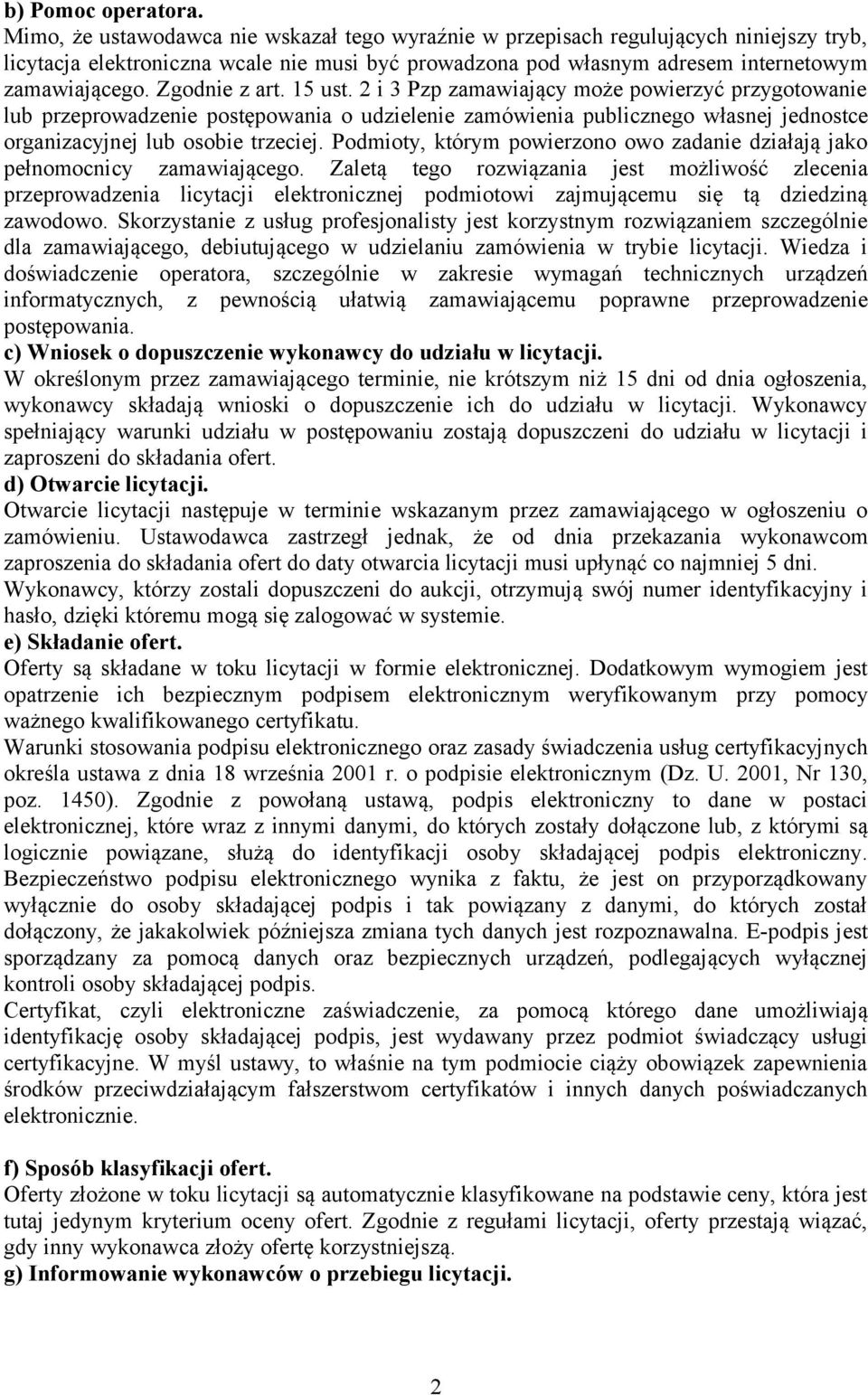 b) Pomoc operatora.
Mimo, że ustawodawca nie wskazał tego wyraźnie w przepisach regulujących niniejszy tryb, licytacja elektroniczna wcale nie musi być prowadzona pod własnym adresem internetowym zamawiającego. Zgodnie z art. 15 ust. 2 i 3 Pzp zamawiający może powierzyć przygotowanie lub przeprowadzenie postępowania o udzielenie zamówienia publicznego własnej jednostce organizacyjnej lub osobie trzeciej. Podmioty, którym powierzono owo zadanie działają jako pełnomocnicy zamawiającego. Zaletą tego rozwiązania jest możliwość zlecenia przeprowadzenia licytacji elektronicznej podmiotowi zajmującemu się tą dziedziną zawodowo. Skorzystanie z usług profesjonalisty jest korzystnym rozwiązaniem szczególnie dla zamawiającego, debiutującego w udzielaniu zamówienia w trybie licytacji. Wiedza i doświadczenie operatora, szczególnie w zakresie wymagań technicznych urządzeń informatycznych, z pewnością ułatwią zamawiającemu poprawne przeprowadzenie postępowania.
c) Wniosek o dopuszczenie wykonawcy do udziału w licytacji.
W określonym przez zamawiającego terminie, nie krótszym niż 15 dni od dnia ogłoszenia, wykonawcy składają wnioski o dopuszczenie ich do udziału w licytacji. Wykonawcy spełniający warunki udziału w postępowaniu zostają dopuszczeni do udziału w licytacji i zaproszeni do składania ofert.
d) Otwarcie licytacji.
Otwarcie licytacji następuje w terminie wskazanym przez zamawiającego w ogłoszeniu o zamówieniu. Ustawodawca zastrzegł jednak, że od dnia przekazania wykonawcom zaproszenia do składania ofert do daty otwarcia licytacji musi upłynąć co najmniej 5 dni. Wykonawcy, którzy zostali dopuszczeni do aukcji, otrzymują swój numer identyfikacyjny i hasło, dzięki któremu mogą się zalogować w systemie.
e) Składanie ofert.
Oferty są składane w toku licytacji w formie elektronicznej. Dodatkowym wymogiem jest opatrzenie ich bezpiecznym podpisem elektronicznym weryfikowanym przy pomocy ważnego kwalifikowanego certyfikatu.
Warunki stosowania podpisu elektronicznego oraz zasady świadczenia usług certyfikacyjnych określa ustawa z dnia 18 września 2001 r. o podpisie elektronicznym (Dz. U. 2001, Nr 130, poz. 1450). Zgodnie z powołaną ustawą, podpis elektroniczny to dane w postaci elektronicznej, które wraz z innymi danymi, do których zostały dołączone lub, z którymi są logicznie powiązane, służą do identyfikacji osoby składającej podpis elektroniczny. Bezpieczeństwo podpisu elektronicznego wynika z faktu, że jest on przyporządkowany wyłącznie do osoby składającej podpis i tak powiązany z danymi, do których został dołączony, że jakakolwiek późniejsza zmiana tych danych jest rozpoznawalna. E-podpis jest sporządzany za pomocą danych oraz bezpiecznych urządzeń, podlegających wyłącznej kontroli osoby składającej podpis.
Certyfikat, czyli elektroniczne zaświadczenie, za pomocą którego dane umożliwiają identyfikację osoby składającej podpis, jest wydawany przez podmiot świadczący usługi certyfikacyjne. W myśl ustawy, to właśnie na tym podmiocie ciąży obowiązek zapewnienia środków przeciwdziałającym fałszerstwom certyfikatów i innych danych poświadczanych elektronicznie.

f) Sposób klasyfikacji ofert.
Oferty złożone w toku licytacji są automatycznie klasyfikowane na podstawie ceny, która jest tutaj jedynym kryterium oceny ofert. Zgodnie z regułami licytacji, oferty przestają wiązać, gdy inny wykonawca złoży ofertę korzystniejszą.
g) Informowanie wykonawców o przebiegu licytacji.

2